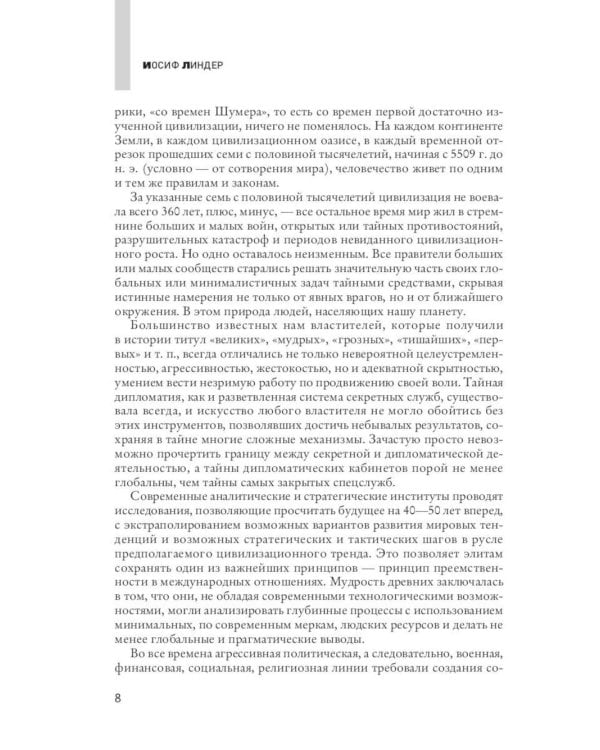 ИОСИФ ЛИНДЕР

рики, «со времен Шумера», то есть со времен первой достаточно изученной цивилизации, ничего не поменялось. На каждом континенте Земли, в каждом цивилизационном оазисе, в каждый временной отрезок прошедших семи с половиной тысячелетий, начиная с 5509 г. до н. э. (условно — от сотворения мира), человечество живет по одним и тем же правилам и законам.

За указанные семь с половиной тысячелетий цивилизация не воевала всего 360 лет, плюс, минус, — все остальное время мир жил в стремнине больших и малых войн, открытых или тайных противостояний, разрушительных катастроф и периодов невиданного цивилизационного роста. Но одно оставалось неизменным. Все правители больших или малых сообществ старались решать значительную часть своих глобальных или минималистичных задач тайными средствами, скрывая истинные намерения не только от явных врагов, но и от ближайшего окружения. В этом природа людей, населяющих нашу планету.

Большинство известных нам властителей, которые получили в истории титул «великих», «мудрых», «грозных», «тишайших», «первых» и т. п., всегда отличались не только невероятной целеустремленностью, агрессивностью, жестокостью, но и адекватной скрытностью, умением вести незримую работу по продвижению своей воли. Тайная дипломатия, как и разветвленная система секретных служб, существовала всегда, и искусство любого властителя не могло обойтись без этих инструментов, позволявших достичь небывалых результатов, сохраняя в тайне многие сложные механизмы. Зачастую просто невозможно прочертить границу между секретной и дипломатической деятельностью, а тайны дипломатических кабинетов порой не менее глобальны, чем тайны самых закрытых спецслужб.

Современные аналитические и стратегические институты проводят исследования, позволяющие просчитать будущее на 40—50 лет вперед, с экстраполированием возможных вариантов развития мировых тенденций и возможных стратегических и тактических шагов в русле предполагаемого цивилизационного тренда. Это позволяет элитам сохранять один из важнейших принципов — принцип преемственности в международных отношениях. Мудрость древних заключалась в том, что они, не обладая современными технологическими возможностями, могли анализировать глубинные процессы с использованием минимальных, по современным меркам, людских ресурсов и делать не менее глобальные и прагматические выводы.

Во все времена агрессивная политическая, а следовательно, военная, финансовая, социальная, религиозная линии требовали создания со-

8